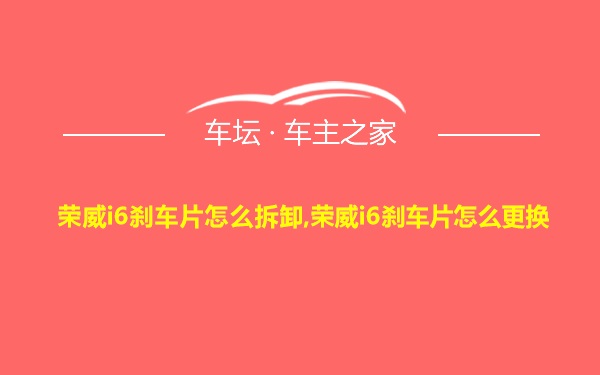 车坛 · 车主之家

荣威i6刹车片怎么拆卸,荣威i6刹车片怎么更换